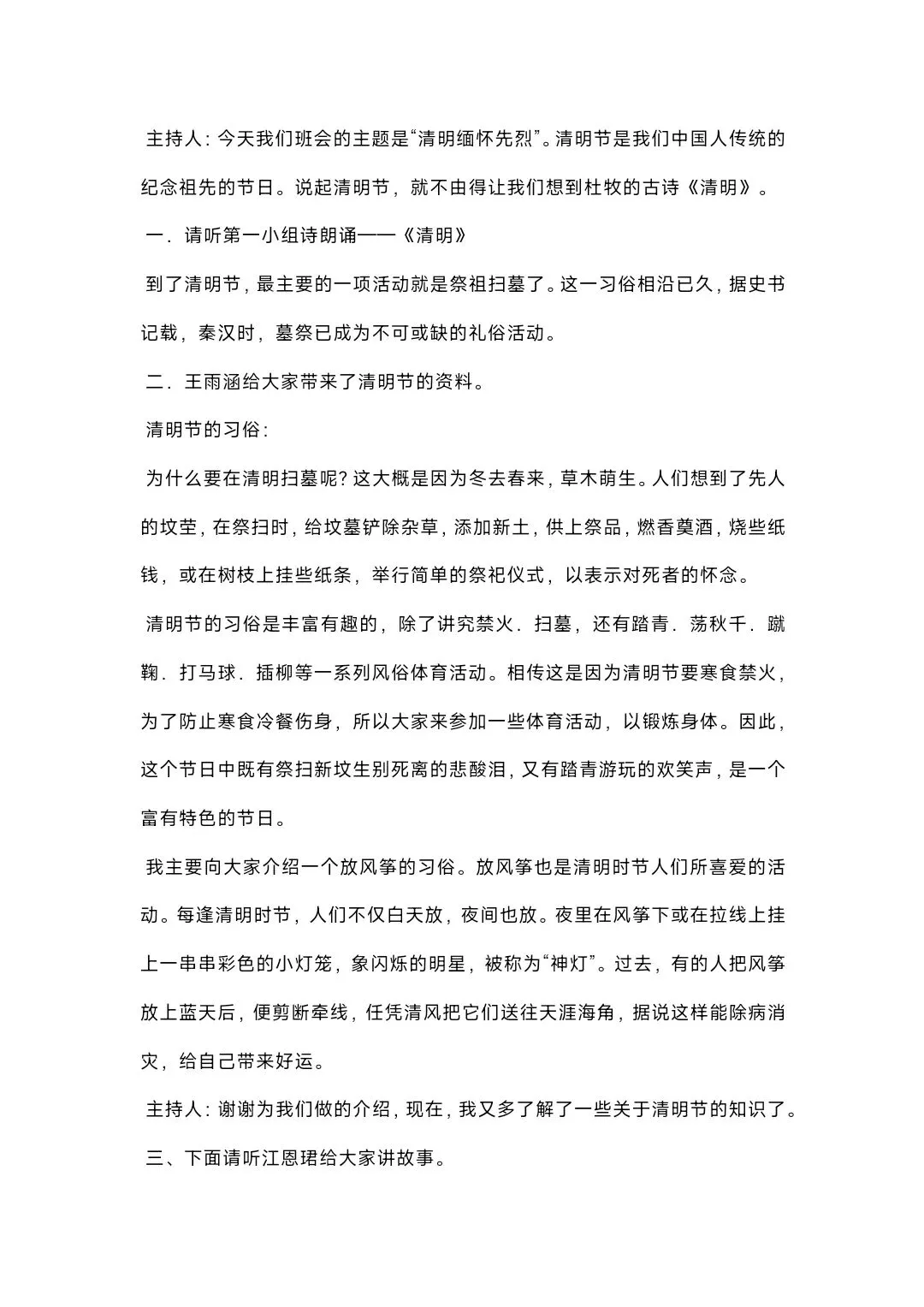 主持人：今天我们班会的主题是“清明缅怀先烈”。清明节是我们中国人传统的纪念祖先的节日。说起清明节，就不由得让我们想到杜牧的古诗《清明》。

一．请听第一小组诗朗诵——《清明》

到了清明节，最主要的一项活动就是祭祖扫墓了。这一习俗相沿已久，据史书记载，秦汉时，墓祭已成为不可或缺的礼俗活动。

二．王雨涵给大家带来了清明节的资料。

清明节的习俗：

为什么要在清明扫墓呢？这大概是因为冬去春来，草木萌生。人们想到了先人的坟茔，在祭扫时，给坟墓铲除杂草，添加新土，供上祭品，燃香奠酒，烧些纸钱，或在树枝上挂些纸条，举行简单的祭祀仪式，以表示对死者的怀念。

清明节的习俗是丰富有趣的，除了讲究禁火．扫墓，还有踏青．荡秋千．蹴鞠．打马球．插柳等一系列风俗体育活动。相传这是因为清明节要寒食禁火，为了防止寒食冷餐伤身，所以大家来参加一些体育活动，以锻炼身体。因此，这个节日中既有祭扫新坟生别死离的悲酸泪，又有踏青游玩的欢笑声，是一个富有特色的节日。

我主要向大家介绍一个放风筝的习俗。放风筝也是清明时节人们所喜爱的活动。每逢清明时节，人们不仅白天放，夜间也放。夜里在风筝下或在拉线上挂上一串串彩色的小灯笼，象闪烁的明星，被称为“神灯”。过去，有的人把风筝放上蓝天后，便剪断牵线，任凭清风把它们送往天涯海角，据说这样能除病消灾，给自己带来好运。

主持人：谢谢为我们做的介绍，现在，我又多了解了一些关于清明节的知识了。

三、下面请听江恩珺给大家讲故事。